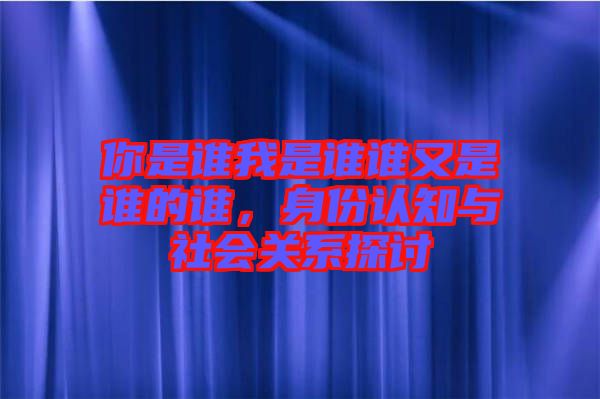 你是谁我是谁谁又是谁的谁，身份认知与社会关系探讨